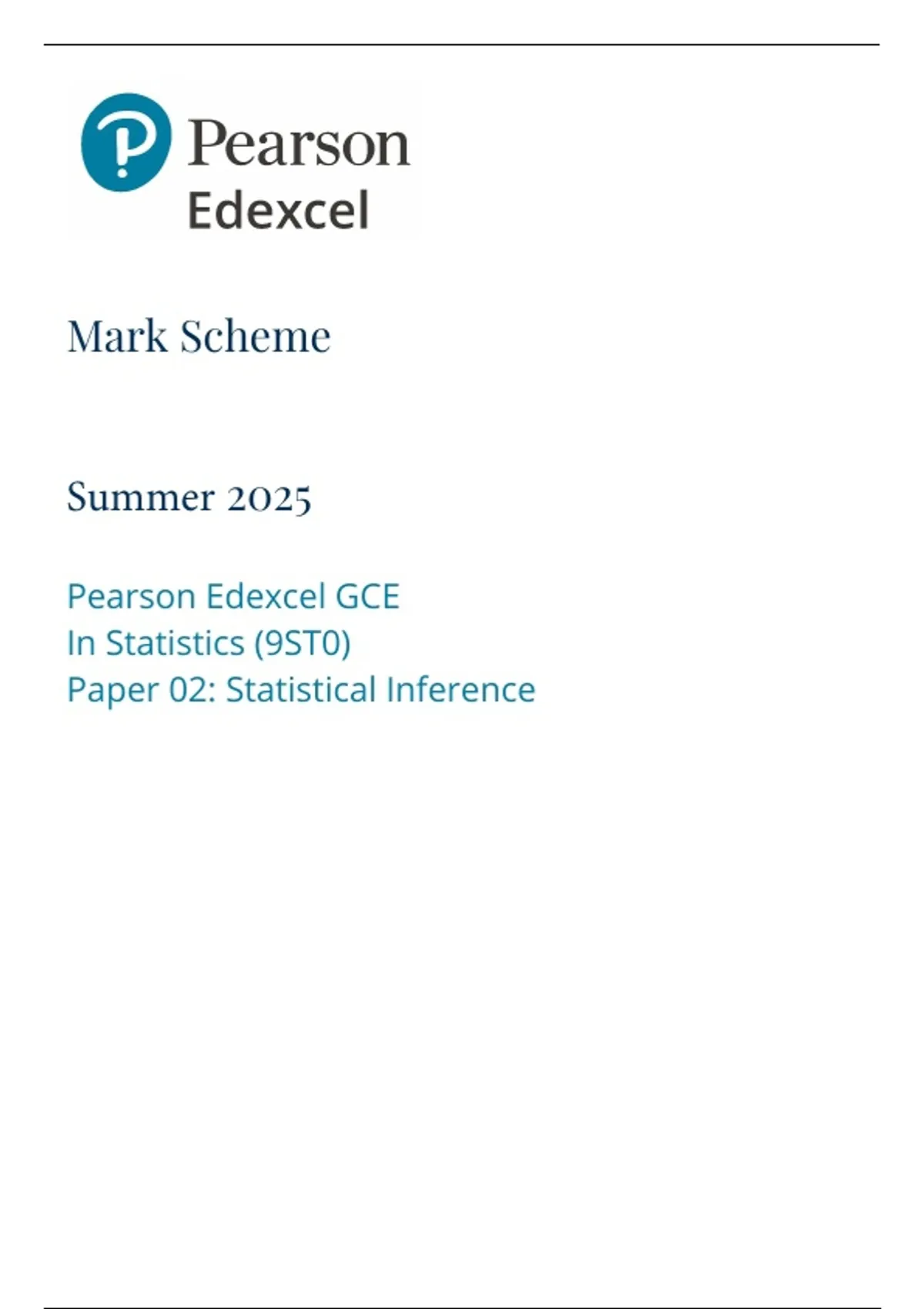 Pearson
Edexcel

Mark Scheme

Summer 2025

Pearson Edexcel GCE
In Statistics (9ST0)
Paper 02: Statistical Inference